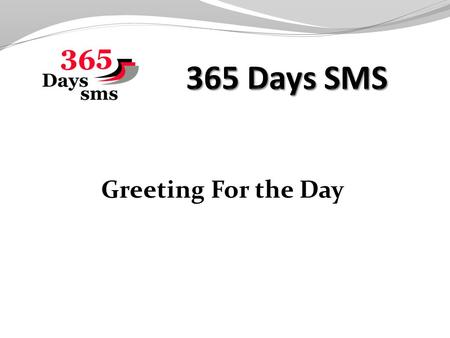 365
Days
sms

365 Days SMS

Greeting For the Day